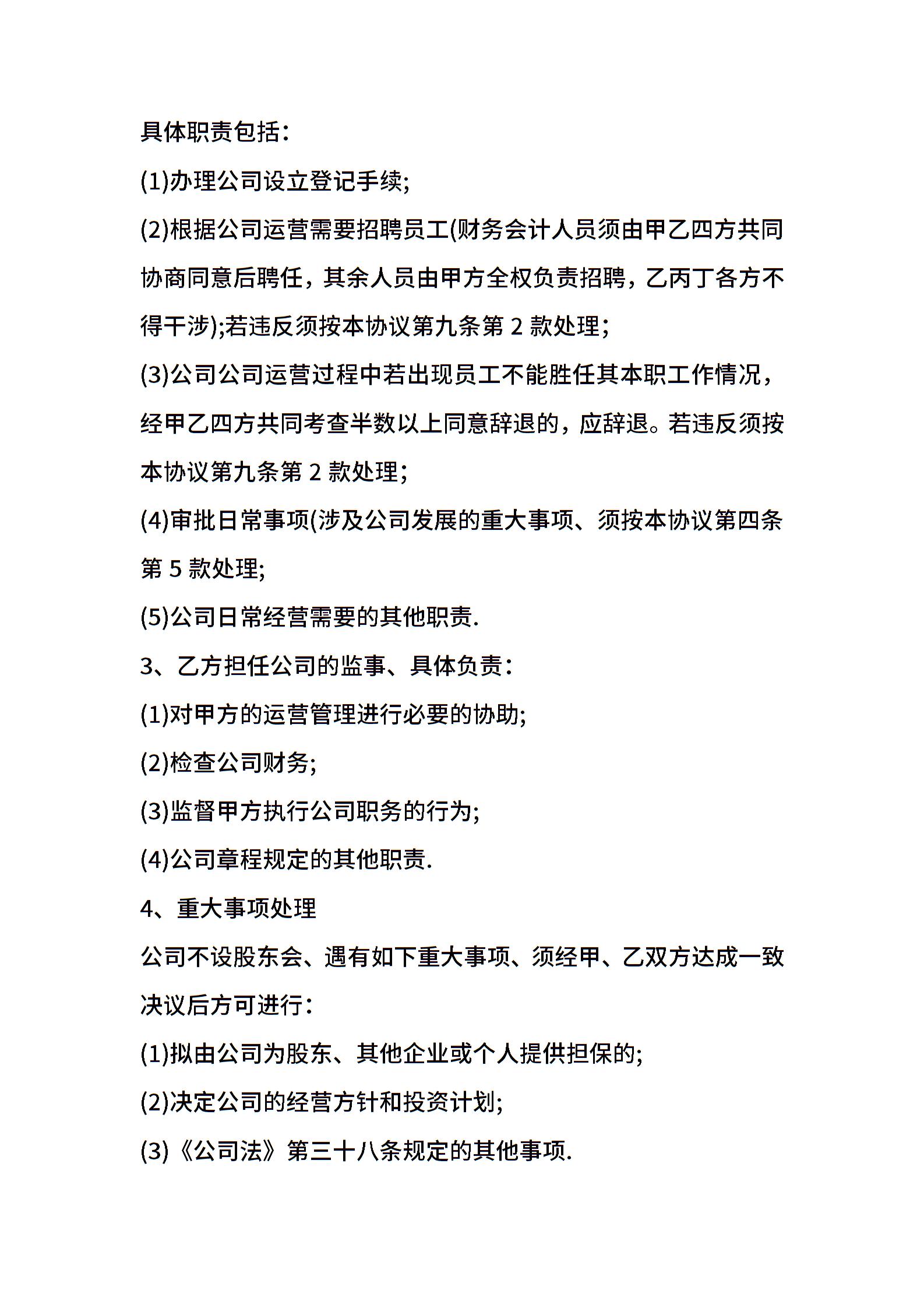 具体职责包括：

(1)办理公司设立登记手续;

(2)根据公司运营需要招聘员工(财务会计人员须由甲乙四方共同协商同意后聘任，其余人员由甲方全权负责招聘，乙丙丁各方不得干涉);若违反须按本协议第九条第 2 款处理;

(3)公司公司运营过程中若出现员工不能胜任其本职工作情况，经甲乙四方共同考查半数以上同意辞退的，应辞退。若违反须按本协议第九条第 2 款处理;

(4)审批日常事项(涉及公司发展的重大事项、须按本协议第四条第 5 款处理;

(5)公司日常经营需要的其他职责.

3、乙方担任公司的监事、具体负责：

(1)对甲方的运营管理进行必要的协助;

(2)检查公司财务;

(3)监督甲方执行公司职务的行为;

(4)公司章程规定的其他职责.

4、重大事项处理

公司不设股东会、遇有如下重大事项、须经甲、乙双方达成一致决议后方可进行：

(1)拟由公司为股东、其他企业或个人提供担保的;

(2)决定公司的经营方针和投资计划;

(3)《公司法》第三十八条规定的其他事项.